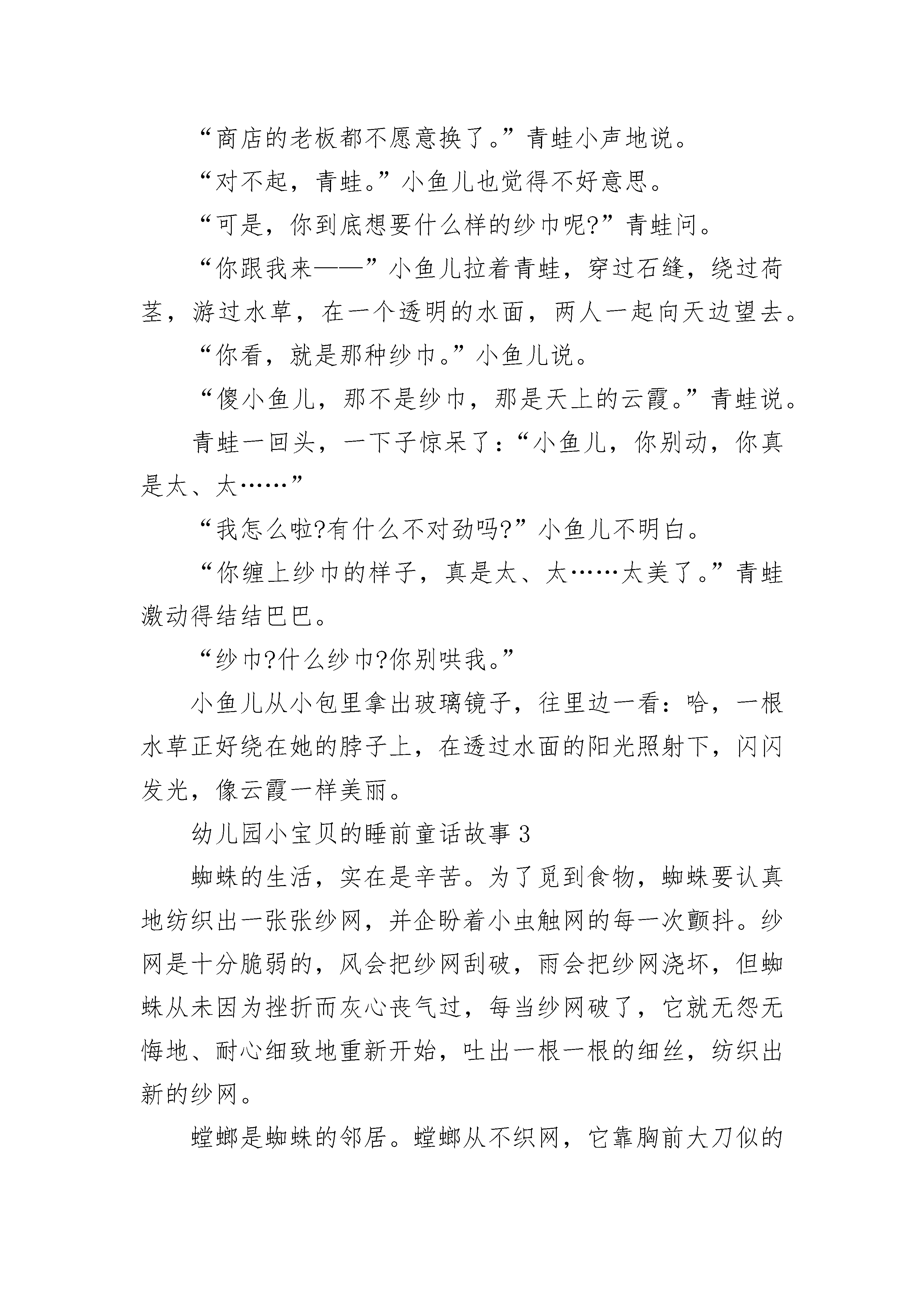 “商店的老板都不愿意换了。”青蛙小声地说。

“对不起，青蛙。”小鱼儿也觉得不好意思。

“可是，你到底想要什么样的纱巾呢?”青蛙问。

“你跟我来——”小鱼儿拉着青蛙，穿过石缝，绕过荷茎，游过水草，在一个透明的水面，两人一起向天边望去。

“你看，就是那种纱巾。”小鱼儿说。

“傻小鱼儿，那不是纱巾，那是天上的云霞。”青蛙说。

青蛙一回头，一下子惊呆了：“小鱼儿，你别动，你真是太、太……”

“我怎么啦?有什么不对劲吗?”小鱼儿不明白。

“你缠上纱巾的样子，真是太、太……太美了。”青蛙激动得结结巴巴。

“纱巾?什么纱巾?你别哄我。”

小鱼儿从小包里拿出玻璃镜子，往里边一看：哈，一根水草正好绕在她的脖子上，在透过水面的阳光照射下，闪闪发光，像云霞一样美丽。

幼儿园小宝贝的睡前童话故事 3

蜘蛛的生活，实在是辛苦。为了觅到食物，蜘蛛要认真地纺织出一张张纱网，并企盼着小虫触网的每一次颤抖。纱网是十分脆弱的，风会把纱网刮破，雨会把纱网浇坏，但蜘蛛从未因为挫折而灰心丧气过，每当纱网破了，它就无怨无悔地、耐心细致地重新开始，吐出一根一根的细丝，纺织出新的纱网。

螳螂是蜘蛛的邻居。螳螂从不织网，它靠胸前大刀似的